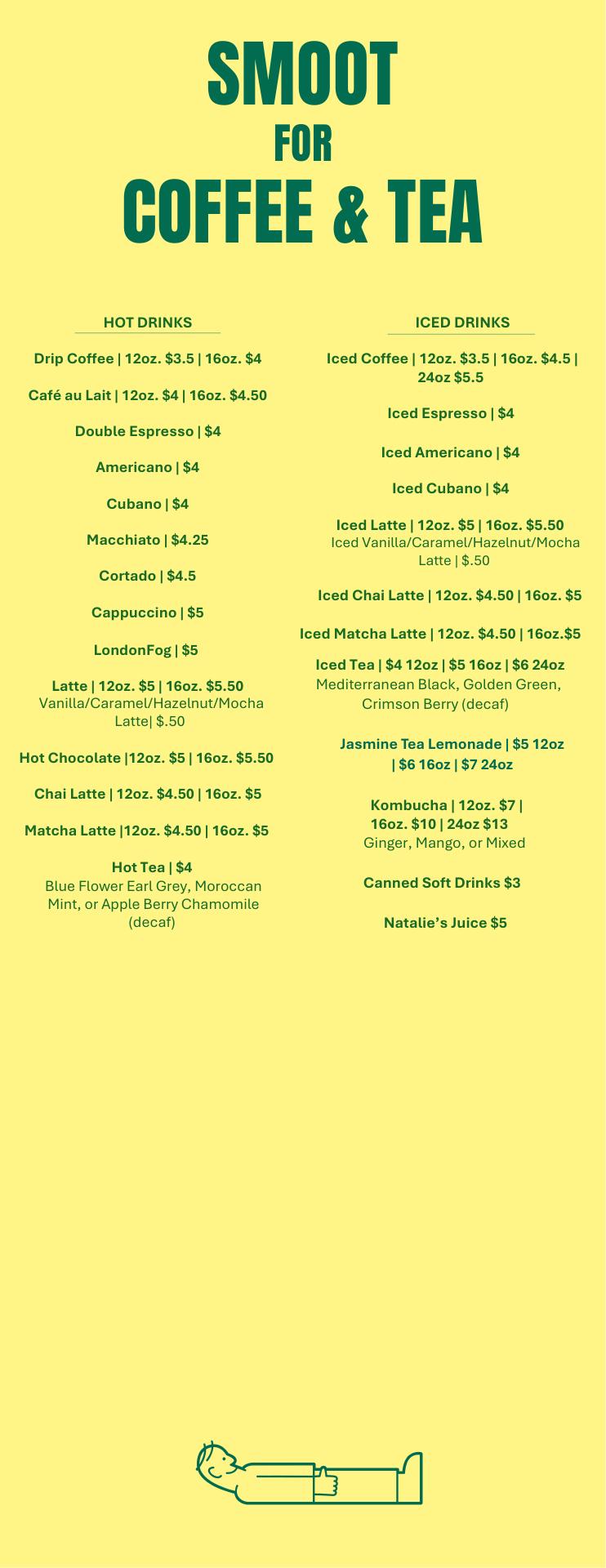 SMOOT
FOR
COFFEE & TEA

HOT DRINKS

Drip Coffee | 12oz. $3.5 | 16oz. $4

Café au Lait | 12oz. $4 | 16oz. $4.50

Double Espresso | $4

Americano | $4

Cubano | $4

Macchiato | $4.25

Cortado | $4.5

Cappuccino | $5

LondonFog | $5

Latte | 12oz. $5 | 16oz. $5.50
Vanilla/Caramel/Hazelnut/Mocha Latte| $.50

Hot Chocolate |12oz. $5 | 16oz. $5.50

Chai Latte | 12oz. $4.50 | 16oz. $5

Matcha Latte |12oz. $4.50 | 16oz. $5

Hot Tea | $4
Blue Flower Earl Grey, Moroccan Mint, or Apple Berry Chamomile (decaf)

ICED DRINKS

Iced Coffee | 12oz. $3.5 | 16oz. $4.5 | 24oz $5.5

Iced Espresso | $4

Iced Americano | $4

Iced Cubano | $4

Iced Latte | 12oz. $5 | 16oz. $5.50
Iced Vanilla/Caramel/Hazelnut/Mocha Latte | $.50

Iced Chai Latte | 12oz. $4.50 | 16oz. $5

Iced Matcha Latte | 12oz. $4.50 | 16oz.$5

Iced Tea | $4 12oz | $5 16oz | $6 24oz
Mediterranean Black, Golden Green, Crimson Berry (decaf)

Jasmine Tea Lemonade | $5 12oz | $6 16oz | $7 24oz

Kombucha | 12oz. $7 | 16oz. $10 | 24oz $13
Ginger, Mango, or Mixed

Canned Soft Drinks $3

Natalie's Juice $5